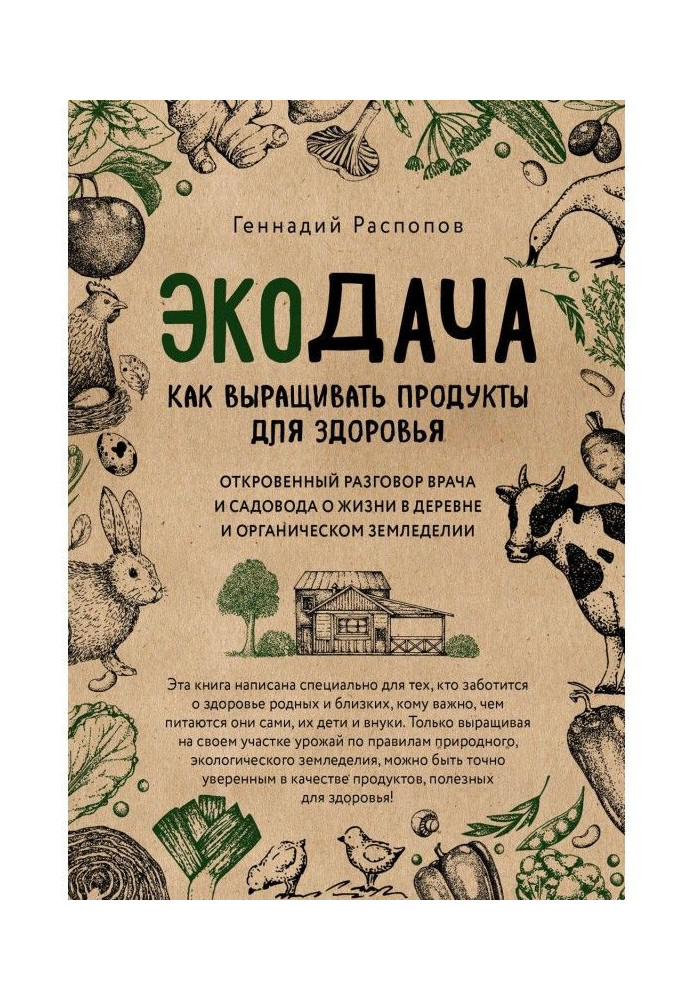 Геннадий Распопов

ЭКОДАЧА

КАК ВЫРАЩИВАТЬ ПРОДУКТЫ ДЛЯ ЗДОРОВЬЯ

ОТКРОВЕННЫЙ РАЗГОВОР ВРАЧА И САДОВОДА О ЖИЗНИ В ДЕРЕВНЕ И ОРГАНИЧЕСКОМ ЗЕМЛЕДЕЛИИ

Эта книга написана специально для тех, кто заботится о здоровье родных и близких, кому важно, чем питаются они сами, их дети и внуки. Только выращивая на своем участке урожай по правилам природного, экологического земледелия, можно быть точно уверенным в качестве продуктов, полезных для здоровья!